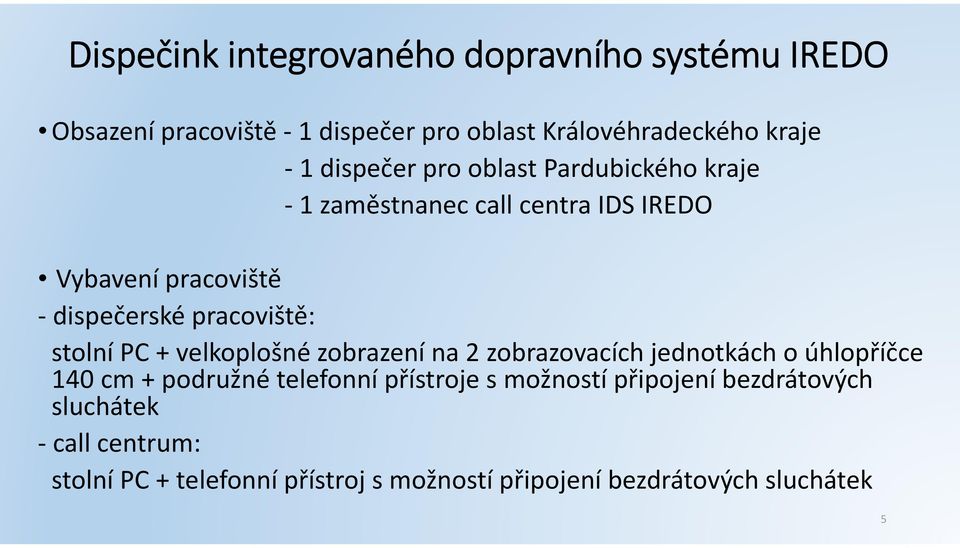 Dispečink integrovaného dopravního systému IREDO

• Obsazení pracoviště - 1 dispečer pro oblast Královéhradeckého kraje
- 1 dispečer pro oblast Pardubického kraje
- 1 zaměstnanec call centra IDS IREDO

• Vybavení pracoviště
- dispečerské pracoviště:
stolní PC + velkoplošné zobrazení na 2 zobrazovacích jednotkách o úhlopříčce 140 cm + podružné telefonní přístroje s možností připojení bezdrátových sluchátek
- call centrum:
stolní PC + telefonní přístroj s možností připojení bezdrátových sluchátek

5